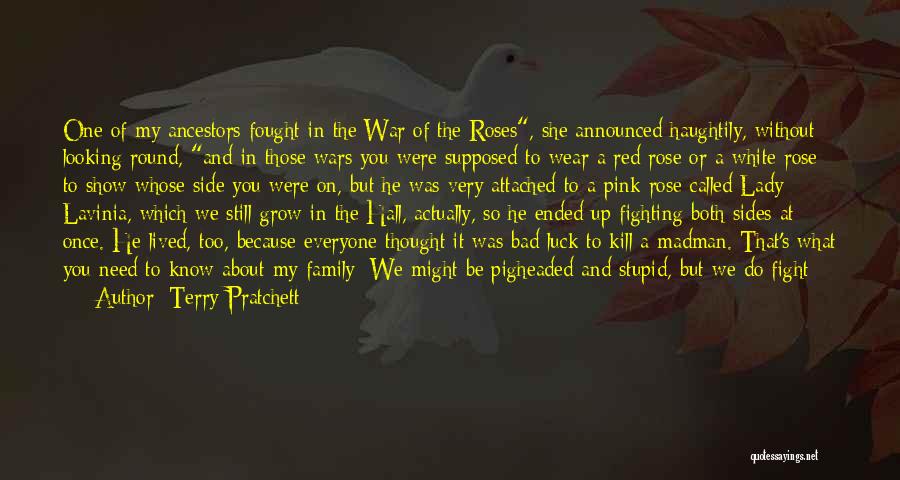 One of my ancestors fought in the War of the Roses", she announced haughtily, without looking round, "and in those wars you were supposed to wear a red rose or a white rose to show whose side you were on, but he was very attached to a pink rose called Lady Lavinia, which we still grow in the Hall, actually, so he ended up fighting both sides at once. He lived, too, because everyone thought it was bad luck to kill a madman. That's what you need to know about my family: We might be pigheaded and stupid, but we do fight

— Author: Terry Pratchett

quotessayings.net